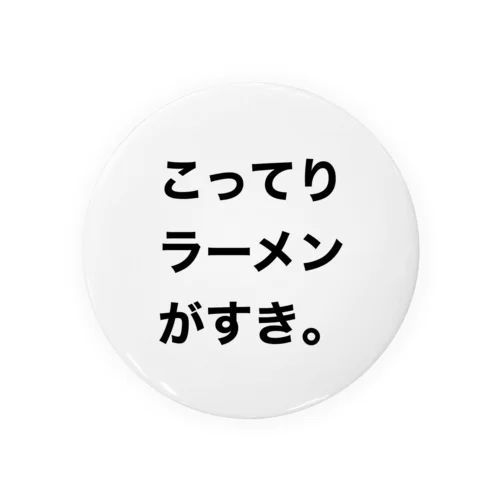 こってり
ラーメン
がすき。